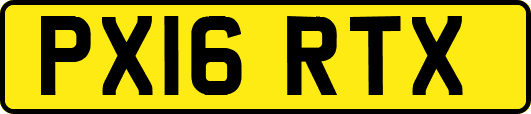 PX16 RTX